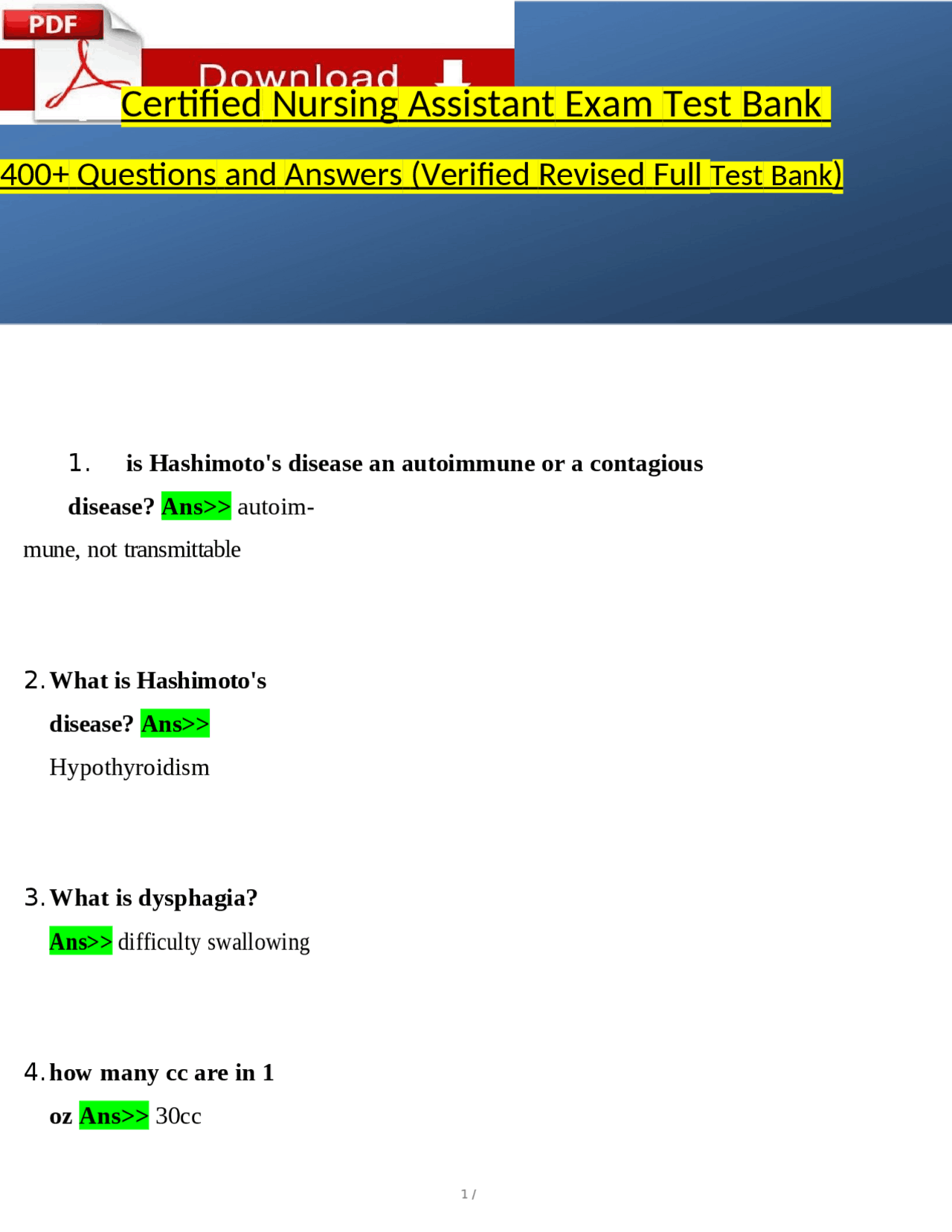 PDF

Download

Certified Nursing Assistant Exam Test Bank

400+ Questions and Answers (Verified Revised Full Test Bank)

1. is Hashimoto's disease an autoimmune or a contagious disease? Ans>> autoimmune, not transmittable

2. What is Hashimoto's disease? Ans>> Hypothyroidism

3. What is dysphagia? Ans>> difficulty swallowing

4. how many cc are in 1 oz Ans>> 30cc

1 /